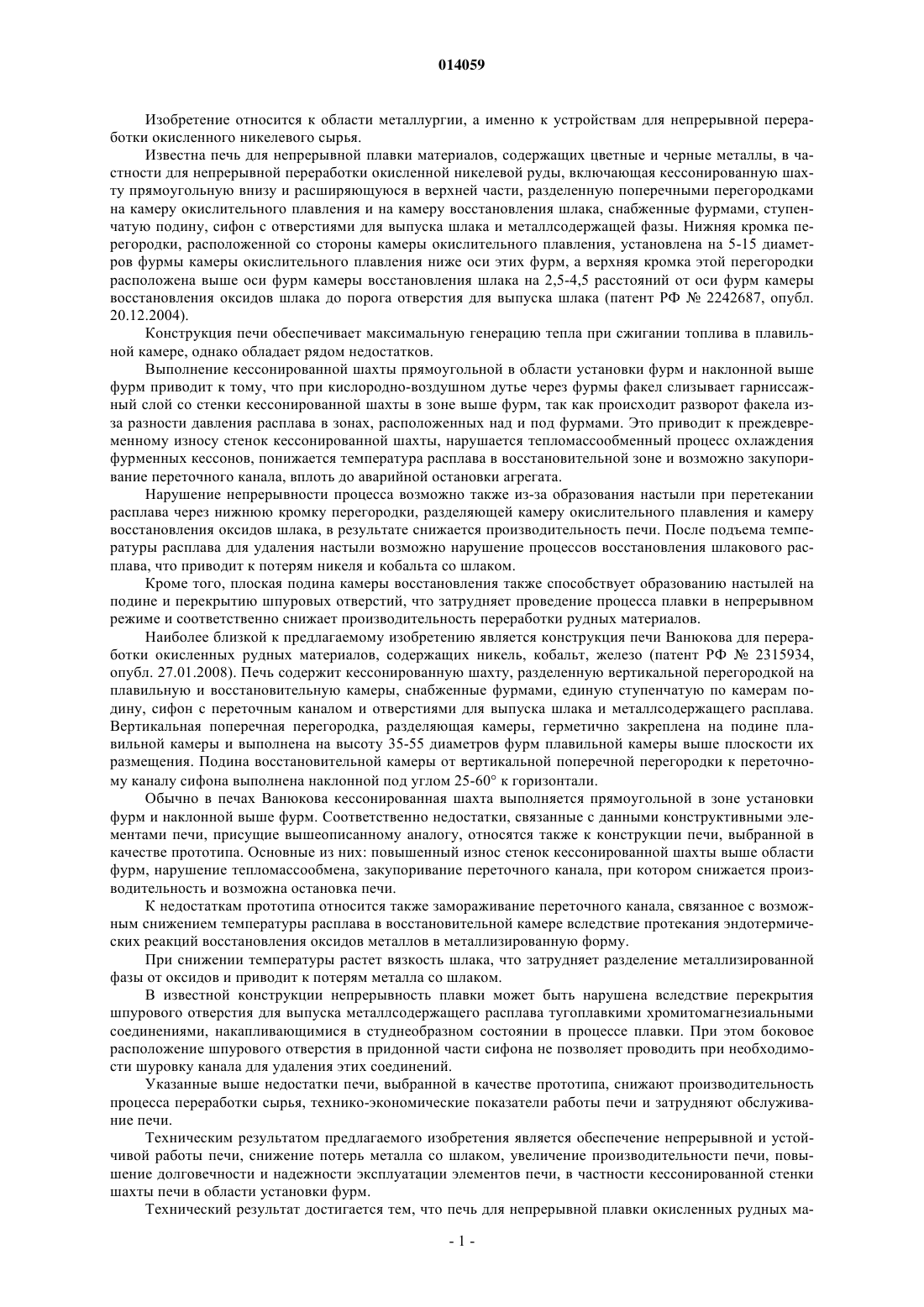 014059

Изобретение относится к области металлургии, а именно к устройствам для непрерывной переработки окисленного никелевого сырья.

Известна печь для непрерывной плавки материалов, содержащих цветные и черные металлы, в частности для непрерывной переработки окисленной никелевой руды, включающая кессонированную шахту прямоугольную внизу и расширяющуюся в верхней части, разделенную поперечными перегородками на камеру окислительного плавления и на камеру восстановления шлака, снабженные фурмами, ступенчатую подину, сифон с отверстиями для выпуска шлака и металлсодержащей фазы. Нижняя кромка перегородки, расположенной со стороны камеры окислительного плавления, установлена на 5-15 диаметров фурмы камеры окислительного плавления ниже оси этих фурм, а верхняя кромка этой перегородки расположена выше оси фурм камеры восстановления шлака на 2,5-4,5 расстояний от оси фурм камеры восстановления оксидов шлака до порога отверстия для выпуска шлака (патент РФ № 2242687, опубл. 20.12.2004).

Конструкция печи обеспечивает максимальную генерацию тепла при сжигании топлива в плавильной камере, однако обладает рядом недостатков.

Выполнение кессонированной шахты прямоугольной в области установки фурм и наклонной выше фурм приводит к тому, что при кислородно-воздушном дутье через фурмы факел слизывает гарниссажный слой со стенки кессонированной шахты в зоне выше фурм, так как происходит разворот факела из-за разности давления расплава в зонах, расположенных над и под фурмами. Это приводит к преждевременному износу стенок кессонированной шахты, нарушается тепломассообменный процесс охлаждения фурменных кессонов, понижается температура расплава в восстановительной зоне и возможно закупоривание переточного канала, вплоть до аварийной остановки агрегата.

Нарушение непрерывности процесса возможно также из-за образования настыли при перетекании расплава через нижнюю кромку перегородки, разделяющей камеру окислительного плавления и камеру восстановления оксидов шлака, в результате снижается производительность печи. После подъема температуры расплава для удаления настыли возможно нарушение процессов восстановления шлакового расплава, что приводит к потерям никеля и кобальта со шлаком.

Кроме того, плоская подина камеры восстановления также способствует образованию настылей на подине и перекрытию шпуровых отверстий, что затрудняет проведение процесса плавки в непрерывном режиме и соответственно снижает производительность переработки рудных материалов.

Наиболее близкой к предлагаемому изобретению является конструкция печи Ванюкова для переработки окисленных рудных материалов, содержащих никель, кобальт, железо (патент РФ № 2315934, опубл. 27.01.2008). Печь содержит кессонированную шахту, разделенную вертикальной перегородкой на плавильную и восстановительную камеры, снабженные фурмами, единую ступенчатую по камерам подину, сифон с переточным каналом и отверстиями для выпуска шлака и металлсодержащего расплава. Вертикальная поперечная перегородка, разделяющая камеры, герметично закреплена на подине плавильной камеры и выполнена на высоту 35-55 диаметров фурм плавильной камеры выше плоскости их размещения. Подина восстановительной камеры от вертикальной поперечной перегородки к переточному каналу сифона выполнена наклонной под углом 25-60° к горизонтали.

Обычно в печах Ванюкова кессонированная шахта выполняется прямоугольной в зоне установки фурм и наклонной выше фурм. Соответственно недостатки, связанные с данными конструктивными элементами печи, присущие вышеописанному аналогу, относятся также к конструкции печи, выбранной в качестве прототипа. Основные из них: повышенный износ стенок кессонированной шахты выше области фурм, нарушение тепломассообмена, закупоривание переточного канала, при котором снижается производительность и возможна остановка печи.

К недостаткам прототипа относится также замораживание переточного канала, связанное с возможным снижением температуры расплава в восстановительной камере вследствие протекания эндотермических реакций восстановления оксидов металлов в металлизированную форму.

При снижении температуры растет вязкость шлака, что затрудняет разделение металлизированной фазы от оксидов и приводит к потерям металла со шлаком.

В известной конструкции непрерывность плавки может быть нарушена вследствие перекрытия шпурового отверстия для выпуска металлсодержащего расплава тугоплавкими хромитомагнезиальными соединениями, накапливающимися в студнеобразном состоянии в процессе плавки. При этом боковое расположение шпурового отверстия в придонной части сифона не позволяет проводить при необходимости шуровку канала для удаления этих соединений.

Указанные выше недостатки печи, выбранной в качестве прототипа, снижают производительность процесса переработки сырья, технико-экономические показатели работы печи и затрудняют обслуживание печи.

Техническим результатом предлагаемого изобретения является обеспечение непрерывной и устойчивой работы печи, снижение потерь металла со шлаком, увеличение производительности печи, повышение долговечности и надежности эксплуатации элементов печи, в частности кессонированной стенки шахты печи в области установки фурм.

Технический результат достигается тем, что печь для непрерывной плавки окисленных рудных ма-

- 1 -